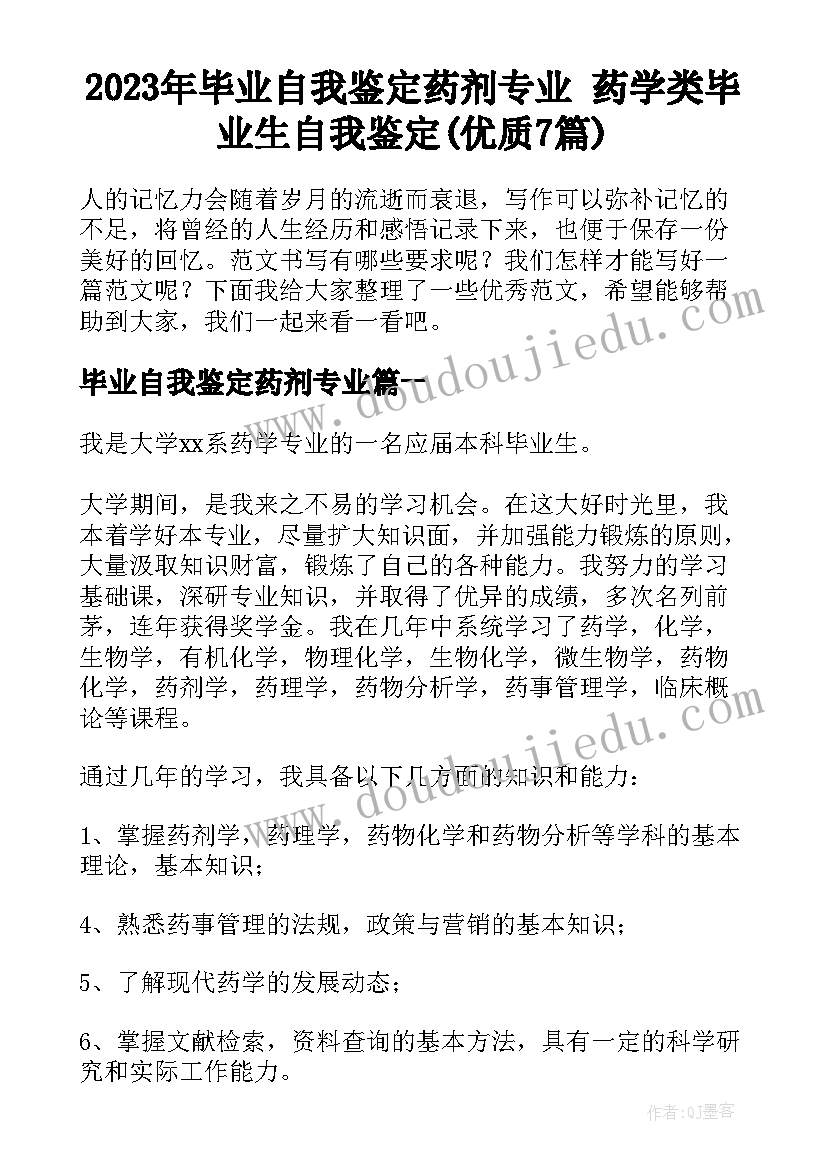 2023年毕业自我鉴定药剂专业 药学类毕业生自我鉴定(优质7篇)

人的记忆力会随着岁月的流逝而衰退，写作可以弥补记忆的不足，将曾经的人生经历和感悟记录下来，也便于保存一份美好的回忆。范文书写有哪些要求呢？我们怎样才能写好一篇范文呢？下面我给大家整理了一些优秀范文，希望能够帮助到大家，我们一起来看一看吧。

毕业自我鉴定药剂专业篇一

我是大学xx系药学专业的一名应届本科毕业生。

大学期间，是我来之不易的学习机会。在这大好时光里，我本着学好本专业，尽量扩大知识面，并加强能力锻炼的原则，大量汲取知识财富，锻炼了自己的各种能力。我努力的学习基础课，深研专业知识，并取得了优异的成绩，多次名列前茅，连年获得奖学金。我在几年中系统学习了药学，化学，生物学，有机化学，物理化学，生物化学，微生物学，药物化学，药剂学，药理学，药物分析学，药事管理学，临床概论等课程。

通过几年的学习，我具备以下几方面的知识和能力：

1、掌握药剂学，药理学，药物化学和药物分析等学科的基本理论，基本知识；

4、熟悉药事管理的法规，政策与营销的基本知识；

5、了解现代药学的发展动态；

6、掌握文献检索，资料查询的基本方法，具有一定的科学研究和实际工作能力。

www.doudoujiedu.com

www.doudoujiedu.com

作者:QJ墨客